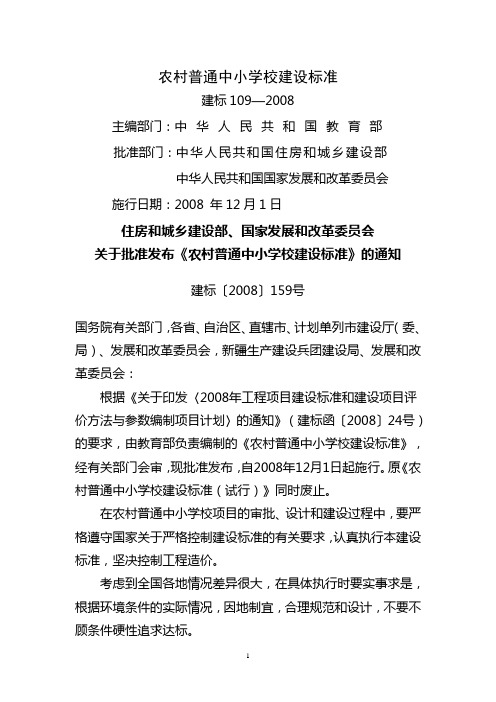 农村普通中小学校建设标准

建标 109—2008

主编部门：中 华 人 民 共 和 国 教 育 部

批准部门：中华人民共和国住房和城乡建设部

中华人民共和国国家发展和改革委员会

施行日期：2008 年 12 月 1 日

住房和城乡建设部、国家发展和改革委员会
关于批准发布《农村普通中小学校建设标准》的通知

建标〔2008〕159号

国务院有关部门，各省、自治区、直辖市、计划单列市建设厅（委、局）、发展和改革委员会，新疆生产建设兵团建设局、发展和改革委员会：

根据《关于印发〈2008年工程项目建设标准和建设项目评价方法与参数编制项目计划〉的通知》（建标函〔2008〕24号）的要求，由教育部负责编制的《农村普通中小学校建设标准》，经有关部门会审，现批准发布，自2008年12月1日起施行。原《农村普通中小学校建设标准（试行）》同时废止。

在农村普通中小学校项目的审批、设计和建设过程中，要严格遵守国家关于严格控制建设标准的有关要求，认真执行本建设标准，坚决控制工程造价。

考虑到全国各地情况差异很大，在具体执行时要实事求是，根据环境条件的实际情况，因地制宜，合理规范和设计，不要不顾条件硬性追求达标。

1